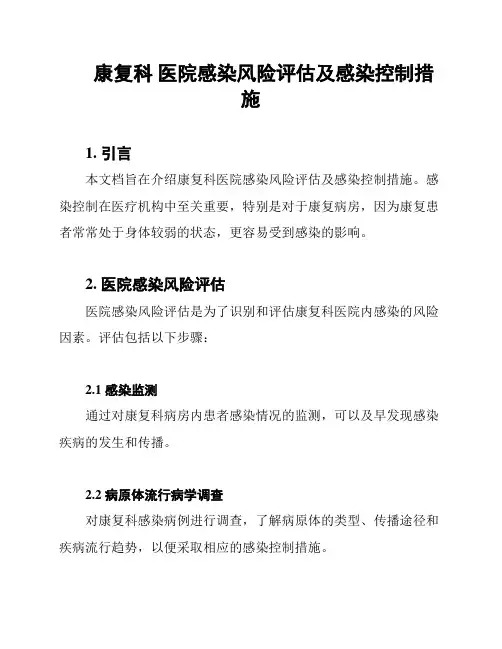 康复科 医院感染风险评估及感染控制措施

1. 引言

本文档旨在介绍康复科医院感染风险评估及感染控制措施。感染控制在医疗机构中至关重要，特别是对于康复病房，因为康复患者常常处于身体较弱的状态，更容易受到感染的影响。

2. 医院感染风险评估

医院感染风险评估是为了识别和评估康复科医院内感染的风险因素。评估包括以下步骤：

2.1 感染监测

通过对康复科病房内患者感染情况的监测，可以及早发现感染疾病的发生和传播。

2.2 病原体流行病学调查

对康复科感染病例进行调查，了解病原体的类型、传播途径和疾病流行趋势，以便采取相应的感染控制措施。